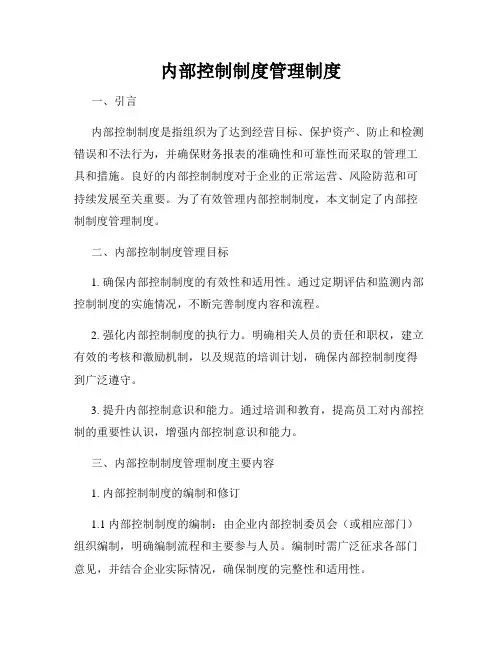 内部控制制度管理制度

一、引言

内部控制制度是指组织为了达到经营目标、保护资产、防止和检测错误和不法行为，并确保财务报表的准确性和可靠性而采取的管理工具和措施。良好的内部控制制度对于企业的正常运营、风险防范和可持续发展至关重要。为了有效管理内部控制制度，本文制定了内部控制制度管理制度。

二、内部控制制度管理目标

1. 确保内部控制制度的有效性和适用性。通过定期评估和监测内部控制制度的实施情况，不断完善制度内容和流程。

2. 强化内部控制制度的执行力。明确相关人员的责任和职权，建立有效的考核和激励机制，以及规范的培训计划，确保内部控制制度得到广泛遵守。

3. 提升内部控制意识和能力。通过培训和教育，提高员工对内部控制的重要性认识，增强内部控制意识和能力。

三、内部控制制度管理制度主要内容

1. 内部控制制度的编制和修订

1.1 内部控制制度的编制：由企业内部控制委员会（或相应部门）组织编制，明确编制流程和主要参与人员。编制时需广泛征求各部门意见，并结合企业实际情况，确保制度的完整性和适用性。